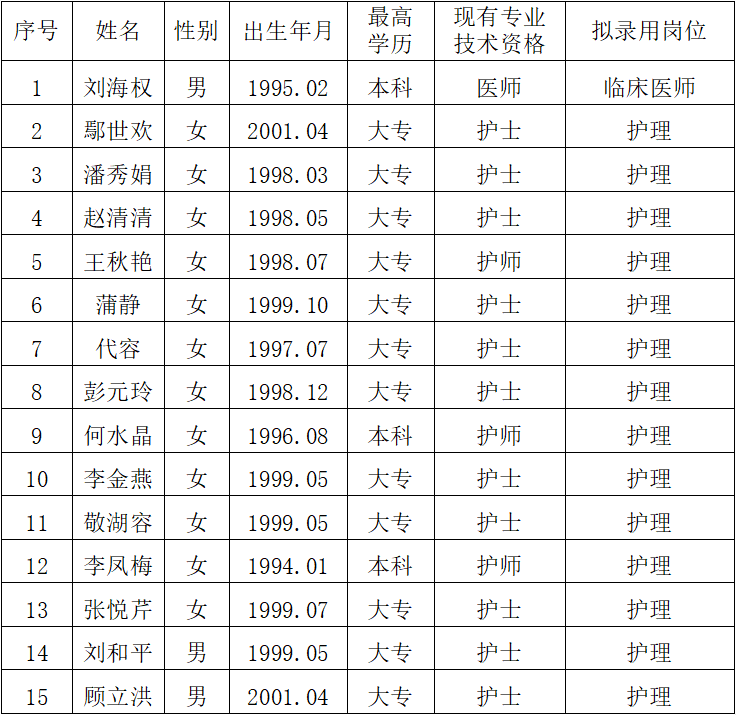 | 序号 | 姓名 | 性别 | 出生年月 | 最高学历 | 现有专业技术资格 | 拟录用岗位 |
|---|---|---|---|---|---|---|
| 1 | 刘海权 | 男 | 1995.02 | 本科 | 医师 | 临床医师 |
| 2 | 鄢世欢 | 女 | 2001.04 | 大专 | 护士 | 护理 |
| 3 | 潘秀娟 | 女 | 1998.03 | 大专 | 护士 | 护理 |
| 4 | 赵清清 | 女 | 1998.05 | 大专 | 护士 | 护理 |
| 5 | 王秋艳 | 女 | 1998.07 | 大专 | 护师 | 护理 |
| 6 | 蒲静 | 女 | 1999.10 | 大专 | 护士 | 护理 |
| 7 | 代容 | 女 | 1997.07 | 大专 | 护士 | 护理 |
| 8 | 彭元玲 | 女 | 1998.12 | 大专 | 护士 | 护理 |
| 9 | 何水晶 | 女 | 1996.08 | 本科 | 护师 | 护理 |
| 10 | 李金燕 | 女 | 1999.05 | 大专 | 护士 | 护理 |
| 11 | 敬湖容 | 女 | 1999.05 | 大专 | 护士 | 护理 |
| 12 | 李凤梅 | 女 | 1994.01 | 本科 | 护师 | 护理 |
| 13 | 张悦芹 | 女 | 1999.07 | 大专 | 护士 | 护理 |
| 14 | 刘和平 | 男 | 1999.05 | 大专 | 护士 | 护理 |
| 15 | 顾立洪 | 男 | 2001.04 | 大专 | 护士 | 护理 |